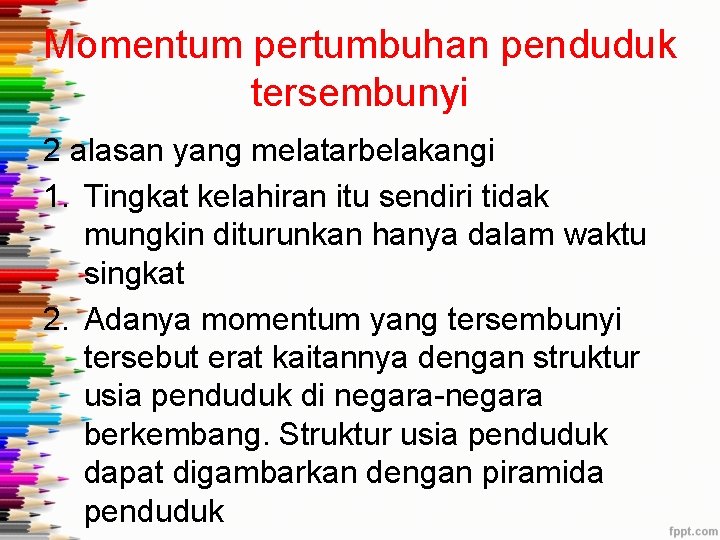 Momentum pertumbuhan penduduk tersembunyi

2 alasan yang melatarbelakangi

1. Tingkat kelahiran itu sendiri tidak mungkin diturunkan hanya dalam waktu singkat
2. Adanya momentum yang tersembunyi tersebut erat kaitannya dengan struktur usia penduduk di negara-negara berkembang. Struktur usia penduduk dapat digambarkan dengan piramida penduduk

fppt.com